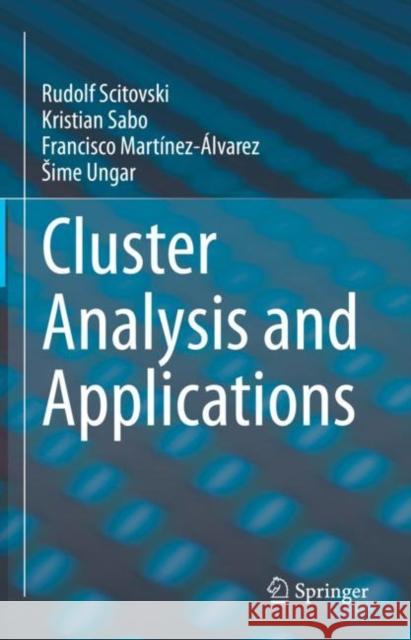 Rudolf Scitovski
Kristian Sabo
Francisco Martínez-Álvarez
Šime Ungar

Cluster Analysis and Applications

Springer